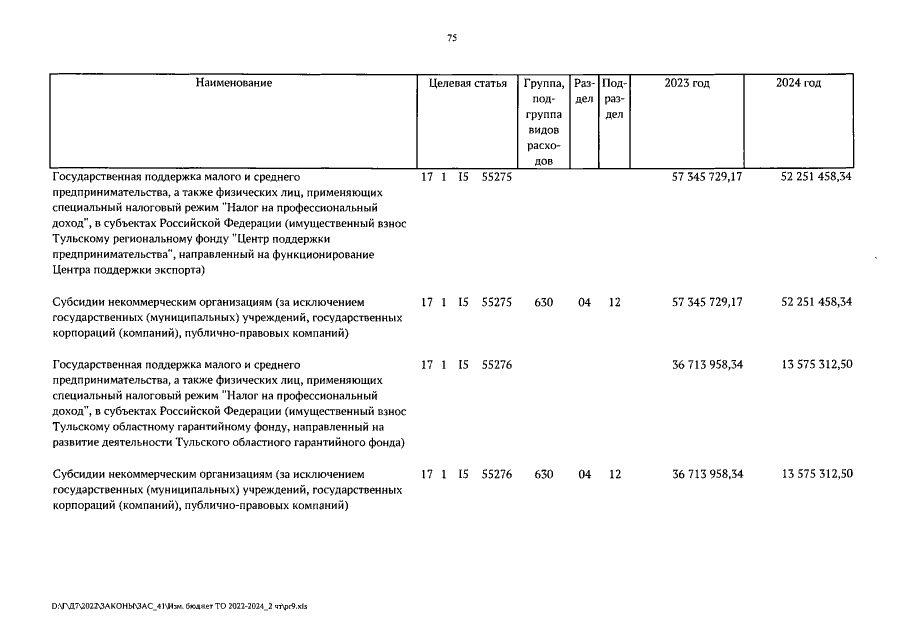 75

| Наименование | Целевая статья | Группа, подгруппа видов расходов | Раздел | Подраздел | 2023 год | 2024 год |
|---|---|---|---|---|---|---|
| Государственная поддержка малого и среднего предпринимательства, а также физических лиц, применяющих специальный налоговый режим "Налог на профессиональный доход", в субъектах Российской Федерации (имущественный взнос Тульскому региональному фонду "Центр поддержки предпринимательства", направленный на функционирование Центра поддержки экспорта) | 17 1 I5 55275 | | | | 57 345 729,17 | 52 251 458,34 |
| Субсидии некоммерческим организациям (за исключением государственных (муниципальных) учреждений, государственных корпораций (компаний), публично-правовых компаний) | 17 1 I5 55275 | 630 | 04 | 12 | 57 345 729,17 | 52 251 458,34 |
| Государственная поддержка малого и среднего предпринимательства, а также физических лиц, применяющих специальный налоговый режим "Налог на профессиональный доход", в субъектах Российской Федерации (имущественный взнос Тульскому областному гарантийному фонду, направленный на развитие деятельности Тульского областного гарантийного фонда) | 17 1 I5 55276 | | | | 36 713 958,34 | 13 575 312,50 |
| Субсидии некоммерческим организациям (за исключением государственных (муниципальных) учреждений, государственных корпораций (компаний), публично-правовых компаний) | 17 1 I5 55276 | 630 | 04 | 12 | 36 713 958,34 | 13 575 312,50 |

D:\Г\Д7\2022\ЗАКОНЫ\ЗАС_41\Изм. бюджет ТО 2022-2024_2 чт\pr9.xls